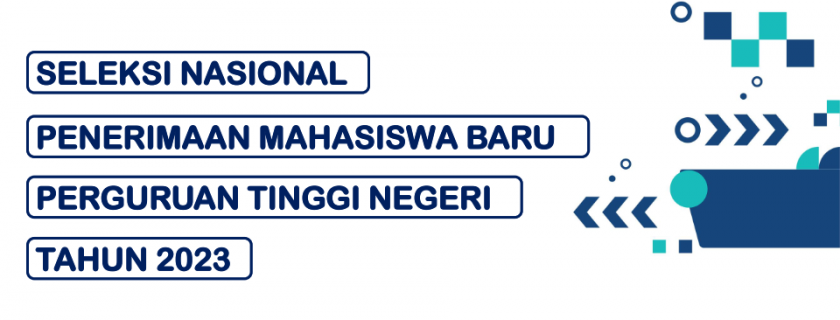 SELEKSI NASIONAL

PENERIMAAN MAHASISWA BARU

PERGURUAN TINGGI NEGERI

TAHUN 2023